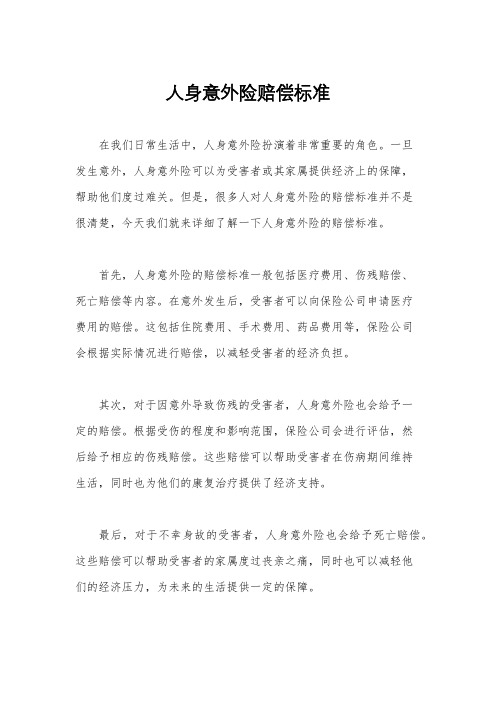 人身意外险赔偿标准

在我们日常生活中，人身意外险扮演着非常重要的角色。一旦发生意外，人身意外险可以为受害者或其家属提供经济上的保障，帮助他们度过难关。但是，很多人对人身意外险的赔偿标准并不是很清楚，今天我们就来详细了解一下人身意外险的赔偿标准。

首先，人身意外险的赔偿标准一般包括医疗费用、伤残赔偿、死亡赔偿等内容。在意外发生后，受害者可以向保险公司申请医疗费用的赔偿。这包括住院费用、手术费用、药品费用等，保险公司会根据实际情况进行赔偿，以减轻受害者的经济负担。

其次，对于因意外导致伤残的受害者，人身意外险也会给予一定的赔偿。根据受伤的程度和影响范围，保险公司会进行评估，然后给予相应的伤残赔偿。这些赔偿可以帮助受害者在伤病期间维持生活，同时也为他们的康复治疗提供了经济支持。

最后，对于不幸身故的受害者，人身意外险也会给予死亡赔偿。这些赔偿可以帮助受害者的家属度过丧亲之痛，同时也可以减轻他们的经济压力，为未来的生活提供一定的保障。